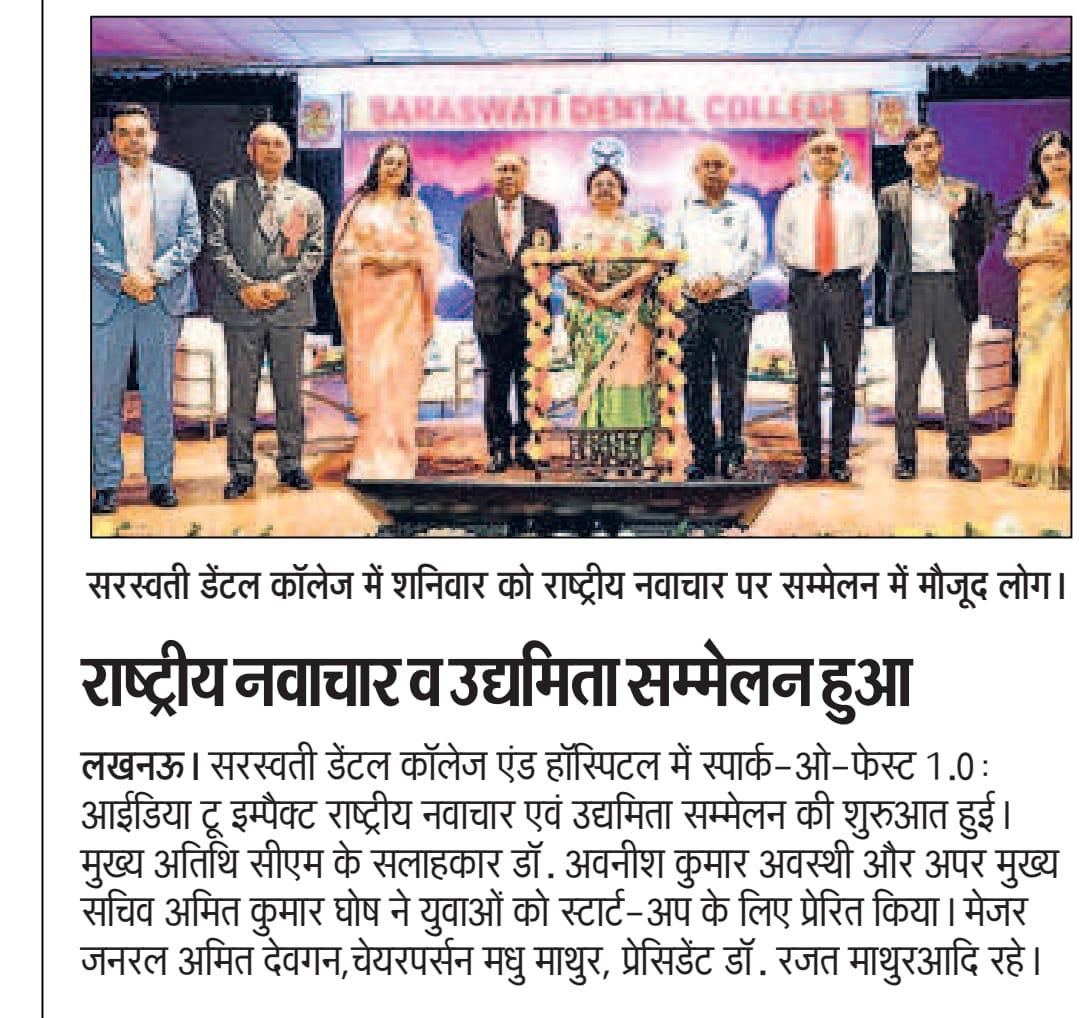 SARASWATI DENTAL COLLEGE

सरस्वती डेंटल कॉलेज में शनिवार को राष्ट्रीय नवाचार पर सम्मेलन में मौजूद लोग।

राष्ट्रीय नवाचार व उद्यमिता सम्मेलन हुआ

लखनऊ। सरस्वती डेंटल कॉलेज एंड हॉस्पिटल में स्पार्क-ओ-फेस्ट 1.0 : आईडिया टू इम्पैक्ट राष्ट्रीय नवाचार एवं उद्यमिता सम्मेलन की शुरुआत हुई। मुख्य अतिथि सीएम के सलाहकार डॉ. अवनीश कुमार अवस्थी और अपर मुख्य सचिव अमित कुमार घोष ने युवाओं को स्टार्ट-अप के लिए प्रेरित किया। मेजर जनरल अमित देवगन,चेयरपर्सन मधु माथुर, प्रेसिडेंट डॉ. रजत माथुरआदि रहे।